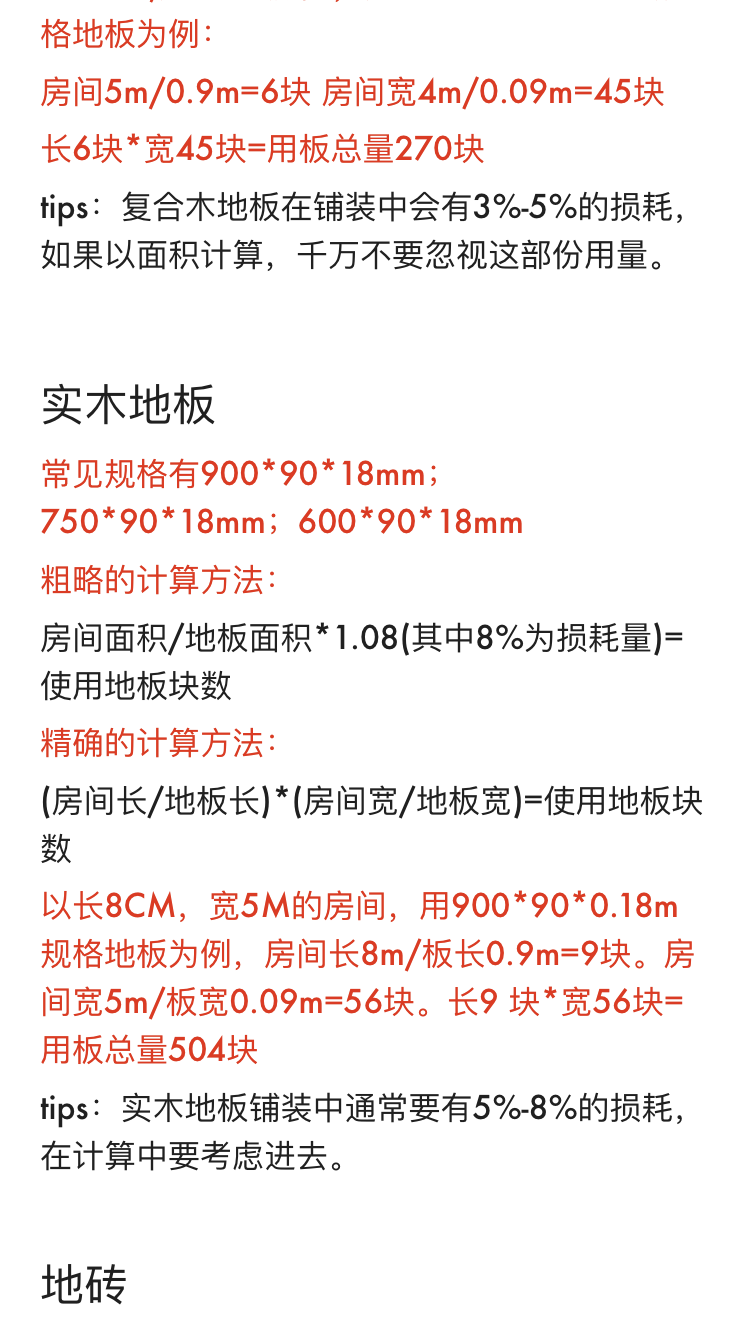 格地板为例：
房间5m/0.9m=6块 房间宽4m/0.09m=45块
长6块*宽45块=用板总量270块

tips：复合木地板在铺装中会有3%-5%的损耗，如果以面积计算，千万不要忽视这部份用量。

实木地板

常见规格有900*90*18mm；750*90*18mm；600*90*18mm

粗略的计算方法：

房间面积/地板面积*1.08(其中8%为损耗量)=使用地板块数

精确的计算方法：

(房间长/地板长)*(房间宽/地板宽)=使用地板块数

以长8CM，宽5M的房间，用900*90*0.18m规格地板为例，房间长8m/板长0.9m=9块。房间宽5m/板宽0.09m=56块。长9 块*宽56块=用板总量504块

tips：实木地板铺装中通常要有5%-8%的损耗，在计算中要考虑进去。

地砖